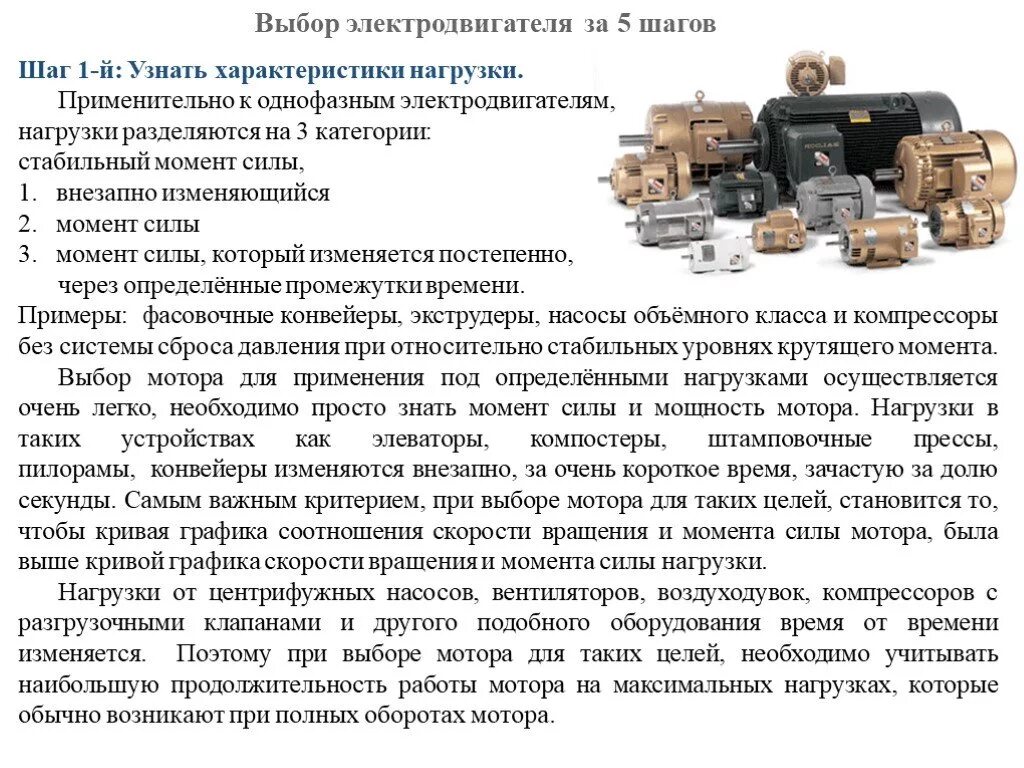 Выбор электродвигателя за 5 шагов

Шаг 1-й: Узнать характеристики нагрузки.

Применительно к однофазным электродвигателям, нагрузки разделяются на 3 категории:
стабильный момент силы,
1. внезапно изменяющийся
2. момент силы
3. момент силы, который изменяется постепенно, через определённые промежутки времени.

Примеры: фасовочные конвейеры, экструдеры, насосы объёмного класса и компрессоры без системы сброса давления при относительно стабильных уровнях крутящего момента.

Выбор мотора для применения под определёнными нагрузками осуществляется очень легко, необходимо просто знать момент силы и мощность мотора. Нагрузки в таких устройствах как элеваторы, компостеры, штамповочные прессы, пилорамы, конвейеры изменяются внезапно, за очень короткое время, зачастую за долю секунды. Самым важным критерием, при выборе мотора для таких целей, становится то, чтобы кривая графика соотношения скорости вращения и момента силы мотора, была выше кривой графика скорости вращения и момента силы нагрузки.

Нагрузки от центрифужных насосов, вентиляторов, воздуходувок, компрессоров с разгрузочными клапанами и другого подобного оборудования время от времени изменяется. Поэтому при выборе мотора для таких целей, необходимо учитывать наибольшую продолжительность работы мотора на максимальных нагрузках, которые обычно возникают при полных оборотах мотора.